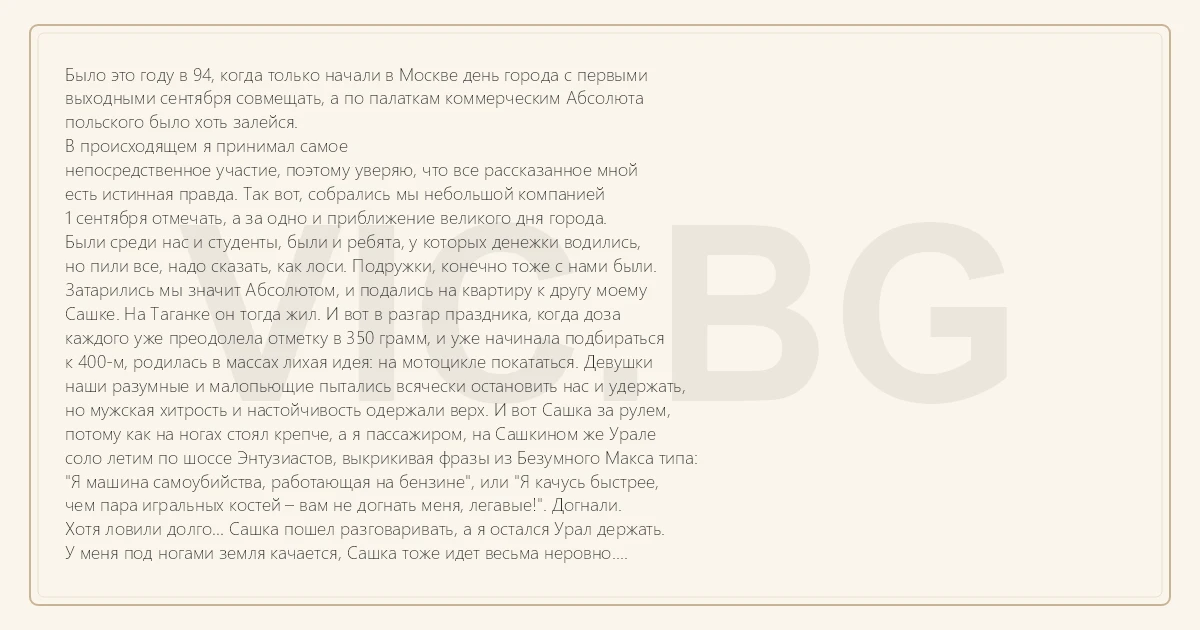 Было это году в 94, когда только начали в Москве день города с первыми выходными сентября совмещать, а по палаткам коммерческим Абсолюта польского было хоть залейся.
В происходящем я принимал самое непосредственное участие, поэтому уверяю, что все рассказанное мной есть истинная правда. Так вот, собрались мы небольшой компанией 1 сентября отмечать, а за одно и приближение великого дня города. Были среди нас и студенты, были и ребята, у которых денежки водились, но пили все, надо сказать, как лоси. Подружки, конечно тоже с нами были. Затарились мы значит Абсолютом, и подались на квартиру к другу моему Сашке. На Таганке он тогда жил. И вот в разгар праздника, когда доза каждого уже преодолела отметку в 350 грамм, и уже начинала подбираться к 400-м, родилась в массах лихая идея: на мотоцикле покататься. Девушки наши разумные и малопьющие пытались всячески остановить нас и удержать, но мужская хитрость и настойчивость одержали верх. И вот Сашка за рулем, потому как на ногах стоял крепче, а я пассажиром, на Сашкином же Урале соло летим по шоссе Энтузиастов, выкрикивая фразы из Безумного Макса типа: "Я машина самоубийства, работающая на бензине", или "Я качусь быстрее, чем пара игральных костей – вам не догнать меня, легавые!". Догнали. Хотя ловили долго... Сашка пошел разговаривать, а я остался Урал держать. У меня под ногами земля качается, Сашка тоже идет весьма неровно....

VIC.BG